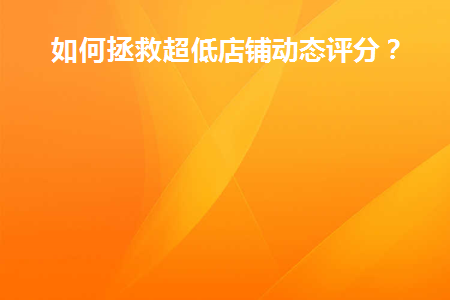 如何拯救超低店铺动态评分？